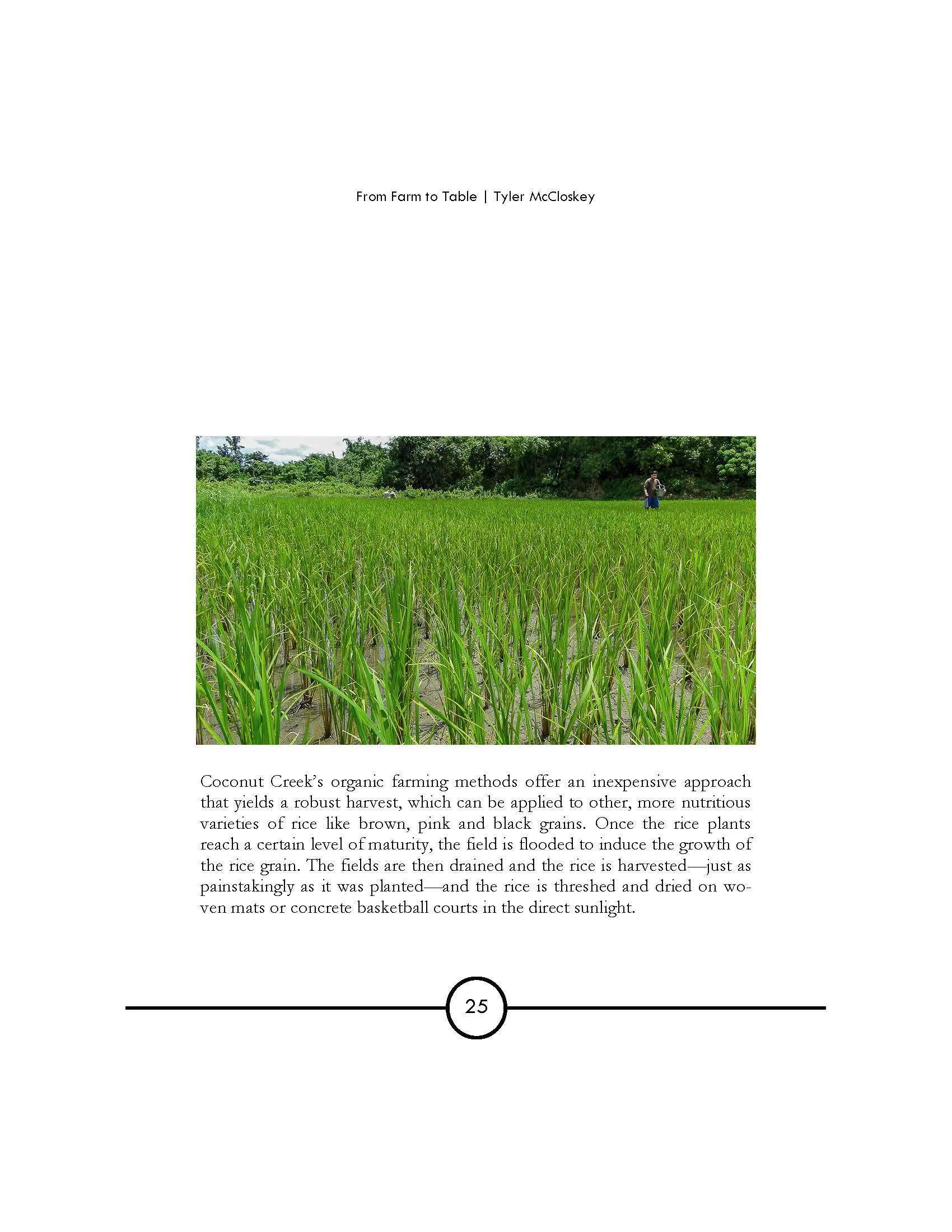 From Farm to Table | Tyler McCloskey

Coconut Creek's organic farming methods offer an inexpensive approach that yields a robust harvest, which can be applied to other, more nutritious varieties of rice like brown, pink and black grains. Once the rice plants reach a certain level of maturity, the field is flooded to induce the growth of the rice grain. The fields are then drained and the rice is harvested—just as painstakingly as it was planted—and the rice is threshed and dried on woven mats or concrete basketball courts in the direct sunlight.

25